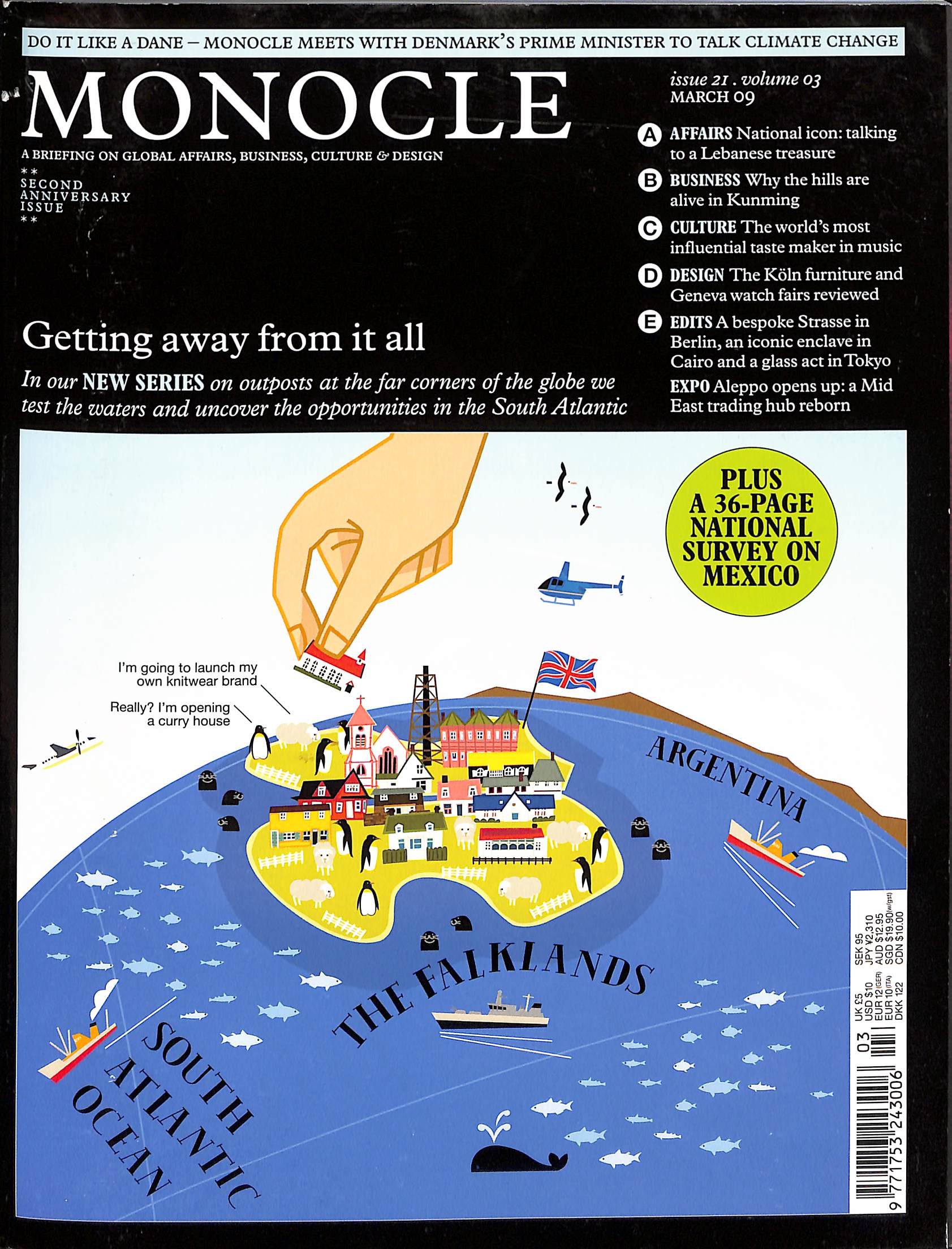 DO IT LIKE A DANE – MONOCLE MEETS WITH DENMARK'S PRIME MINISTER TO TALK CLIMATE CHANGE

MONOCLE

A BRIEFING ON GLOBAL AFFAIRS, BUSINESS, CULTURE & DESIGN

**
SECOND
ANNIVERSARY
ISSUE
**

issue 21 . volume 03
MARCH 09

A AFFAIRS National icon: talking to a Lebanese treasure

B BUSINESS Why the hills are alive in Kunming

C CULTURE The world's most influential taste maker in music

D DESIGN The Köln furniture and Geneva watch fairs reviewed

E EDITS A bespoke Strasse in Berlin, an iconic enclave in Cairo and a glass act in Tokyo

EXPO Aleppo opens up: a Mid East trading hub reborn

Getting away from it all

In our NEW SERIES on outposts at the far corners of the globe we test the waters and uncover the opportunities in the South Atlantic

PLUS A 36-PAGE NATIONAL SURVEY ON MEXICO

I'm going to launch my own knitwear brand

Really? I'm opening a curry house

ARGENTINA

THE FALKLANDS

SOUTH ATLANTIC OCEAN

UK £5 USD $10 EUR 12 (GER) EUR 10 (ITA) DKK 122
SEK 95 JPY ¥2,310 AUD $12.95 SGD $19.90 (w/gst) CDN $10.00

03
9 771753 243006